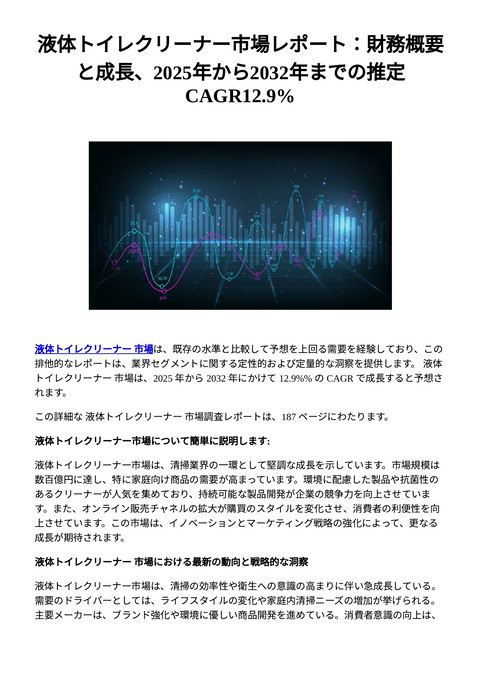 液体トイレクリーナー市場レポート：財務概要と成長、2025年から2032年までの推定 CAGR12.9%

液体トイレクリーナー 市場は、既存の水準と比較して予想を上回る需要を経験しており、この排他的なレポートは、業界セグメントに関する定性的および定量的な洞察を提供します。 液体トイレクリーナー 市場は、2025 年から 2032 年にかけて 12.9%% の CAGR で成長すると予想されます。

この詳細な 液体トイレクリーナー 市場調査レポートは、187 ページにわたります。

液体トイレクリーナー市場について簡単に説明します:

液体トイレクリーナー市場は、清掃業界の一環として堅調な成長を示しています。市場規模は数百億円に達し、特に家庭向け商品の需要が高まっています。環境に配慮した製品や抗菌性のあるクリーナーが人気を集めており、持続可能な製品開発が企業の競争力を向上させています。また、オンライン販売チャネルの拡大が購買のスタイルを変化させ、消費者の利便性を向上させています。この市場は、イノベーションとマーケティング戦略の強化によって、更なる成長が期待されます。

液体トイレクリーナー 市場における最新の動向と戦略的な洞察

液体トイレクリーナー市場は、清掃の効率性や衛生への意識の高まりに伴い急成長している。需要のドライバーとしては、ライフスタイルの変化や家庭内清掃ニーズの増加が挙げられる。主要メーカーは、ブランド強化や環境に優しい商品開発を進めている。消費者意識の向上は、